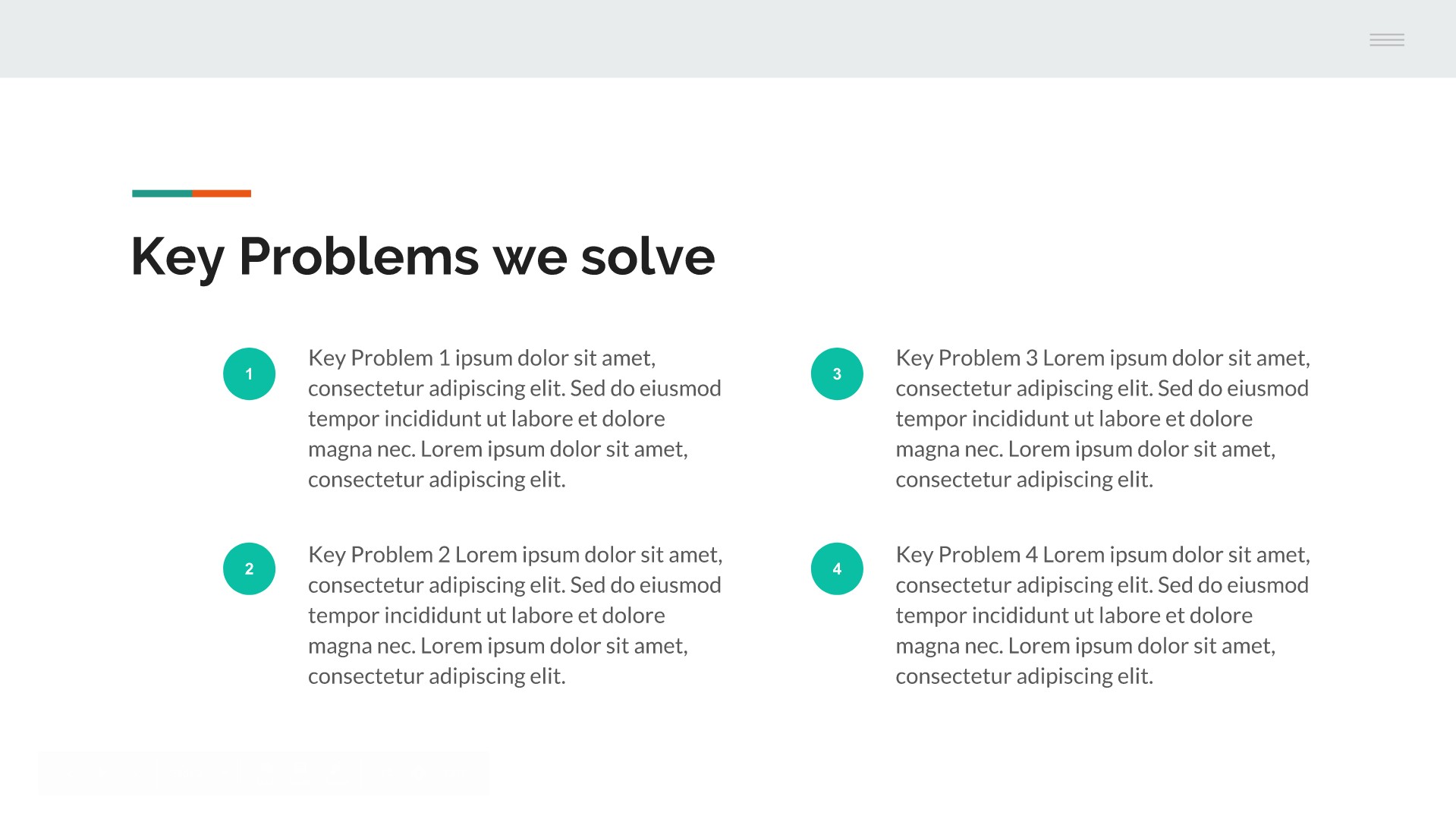 Key Problems we solve

1

Key Problem 1 ipsum dolor sit amet, consectetur adipiscing elit. Sed do eiusmod tempor incididunt ut labore et dolore magna nec. Lorem ipsum dolor sit amet, consectetur adipiscing elit.

2

Key Problem 2 Lorem ipsum dolor sit amet, consectetur adipiscing elit. Sed do eiusmod tempor incididunt ut labore et dolore magna nec. Lorem ipsum dolor sit amet, consectetur adipiscing elit.

3

Key Problem 3 Lorem ipsum dolor sit amet, consectetur adipiscing elit. Sed do eiusmod tempor incididunt ut labore et dolore magna nec. Lorem ipsum dolor sit amet, consectetur adipiscing elit.

4

Key Problem 4 Lorem ipsum dolor sit amet, consectetur adipiscing elit. Sed do eiusmod tempor incididunt ut labore et dolore magna nec. Lorem ipsum dolor sit amet, consectetur adipiscing elit.